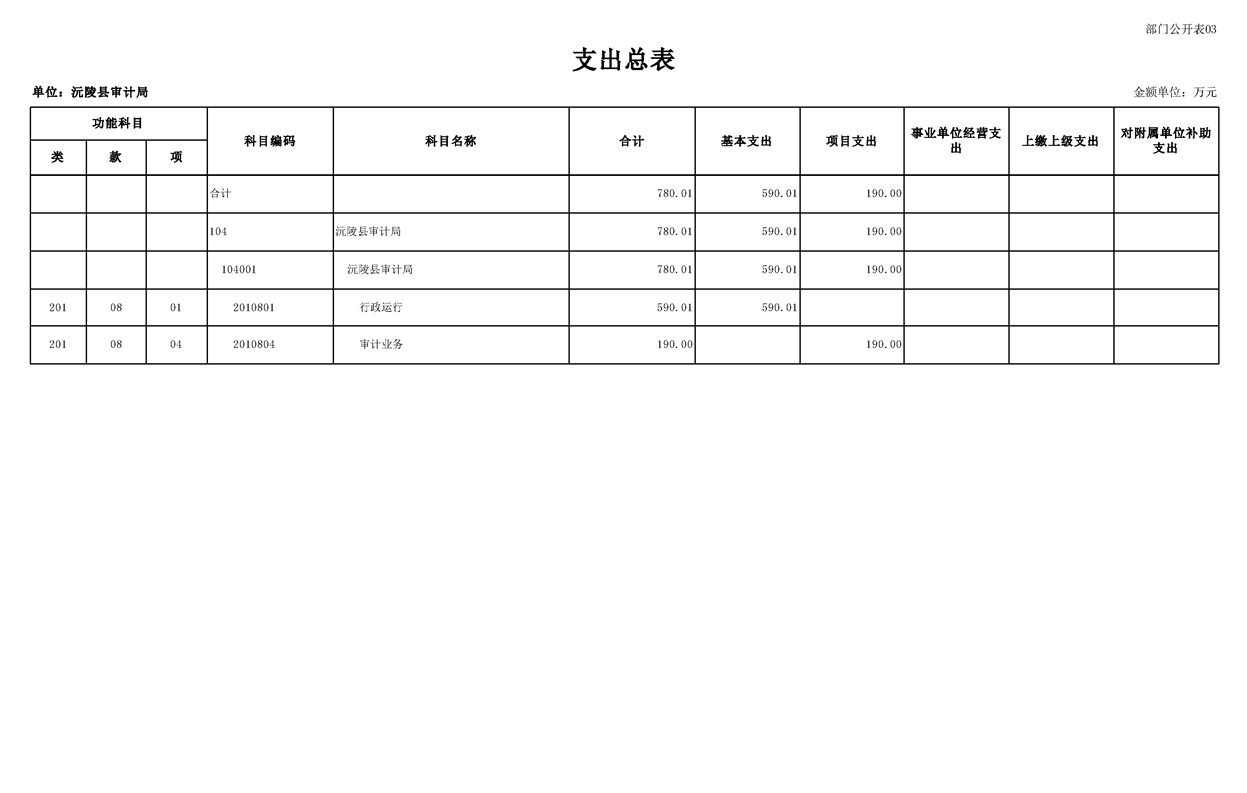 部门公开表03

支出总表

单位：沅陵县审计局

金额单位：万元

| 功能科目 类 | 功能科目 款 | 功能科目 项 | 科目编码 | 科目名称 | 合计 | 基本支出 | 项目支出 | 事业单位经营支出 | 上缴上级支出 | 对附属单位补助支出 |
|---|---|---|---|---|---|---|---|---|---|---|
| | | | 合计 | | 780.01 | 590.01 | 190.00 | | | |
| | | | 104 | 沅陵县审计局 | 780.01 | 590.01 | 190.00 | | | |
| | | | 104001 | 沅陵县审计局 | 780.01 | 590.01 | 190.00 | | | |
| 201 | 08 | 01 | 2010801 | 行政运行 | 590.01 | 590.01 | | | | |
| 201 | 08 | 04 | 2010804 | 审计业务 | 190.00 | | 190.00 | | | |